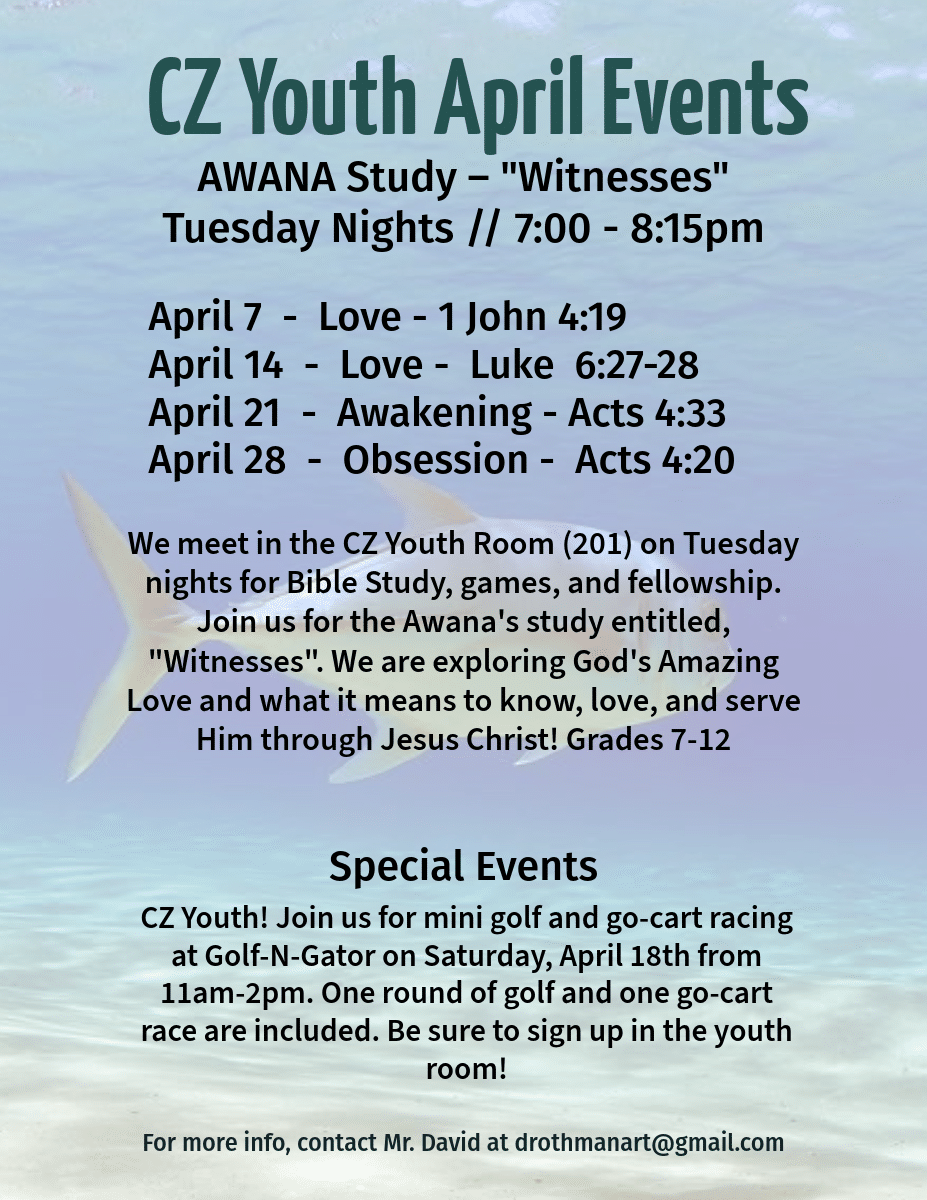 CZ Youth April Events

AWANA Study – "Witnesses"
Tuesday Nights // 7:00 - 8:15pm

April 7 - Love - 1 John 4:19
April 14 - Love - Luke 6:27-28
April 21 - Awakening - Acts 4:33
April 28 - Obsession - Acts 4:20

We meet in the CZ Youth Room (201) on Tuesday nights for Bible Study, games, and fellowship. Join us for the Awana's study entitled, "Witnesses". We are exploring God's Amazing Love and what it means to know, love, and serve Him through Jesus Christ! Grades 7-12

Special Events

CZ Youth! Join us for mini golf and go-cart racing at Golf-N-Gator on Saturday, April 18th from 11am-2pm. One round of golf and one go-cart race are included. Be sure to sign up in the youth room!

For more info, contact Mr. David at drothmanart@gmail.com